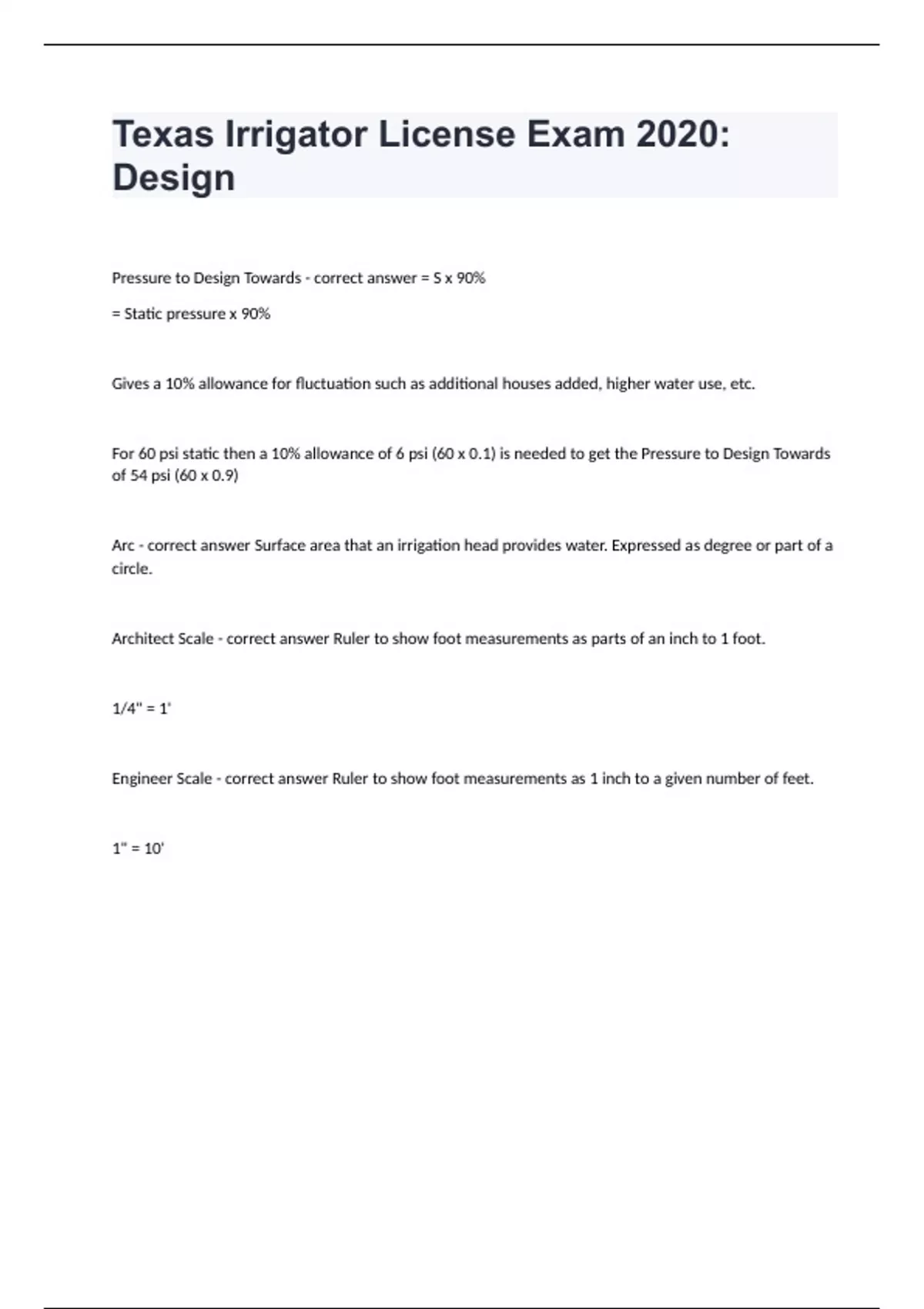 Texas Irrigator License Exam 2020: Design

Pressure to Design Towards - correct answer = S x 90%

= Static pressure x 90%

Gives a 10% allowance for fluctuation such as additional houses added, higher water use, etc.

For 60 psi static then a 10% allowance of 6 psi (60 x 0.1) is needed to get the Pressure to Design Towards of 54 psi (60 x 0.9)

Arc - correct answer Surface area that an irrigation head provides water. Expressed as degree or part of a circle.

Architect Scale - correct answer Ruler to show foot measurements as parts of an inch to 1 foot.

1/4" = 1'

Engineer Scale - correct answer Ruler to show foot measurements as 1 inch to a given number of feet.

1" = 10'